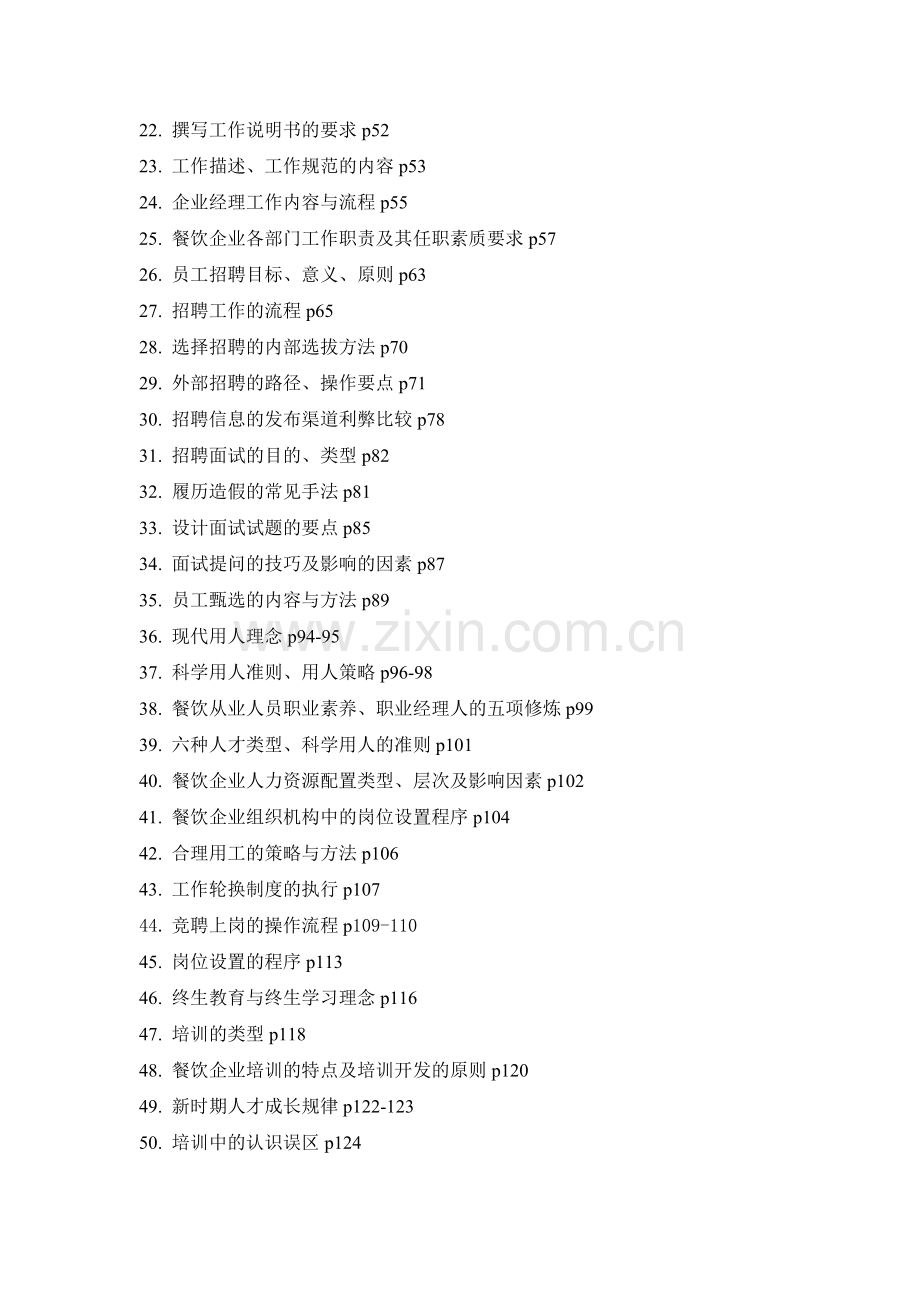 22. 撰写工作说明书的要求 p52
23. 工作描述、工作规范的内容 p53
24. 企业经理工作内容与流程 p55
25. 餐饮企业各部门工作职责及其任职素质要求 p57
26. 员工招聘目标、意义、原则 p63
27. 招聘工作的流程 p65
28. 选择招聘的内部选拔方法 p70
29. 外部招聘的路径、操作要点 p71
30. 招聘信息的发布渠道利弊比较 p78
31. 招聘面试的目的、类型 p82
32. 履历造假的常见手法 p81
33. 设计面试试题的要点 p85
34. 面试提问的技巧及影响的因素 p87
35. 员工甄选的内容与方法 p89
36. 现代用人理念 p94-95
37. 科学用人准则、用人策略 p96-98
38. 餐饮从业人员职业素养、职业经理人的五项修炼 p99
39. 六种人才类型、科学用人的准则 p101
40. 餐饮企业人力资源配置类型、层次及影响因素 p102
41. 餐饮企业组织机构中的岗位设置程序 p104
42. 合理用工的策略与方法 p106
43. 工作轮换制度的执行 p107
44. 竞聘上岗的操作流程 p109-110
45. 岗位设置的程序 p113
46. 终生教育与终生学习理念 p116
47. 培训的类型 p118
48. 餐饮企业培训的特点及培训开发的原则 p120
49. 新时期人才成长规律 p122-123
50. 培训中的认识误区 p124

www.zixin.com.cn